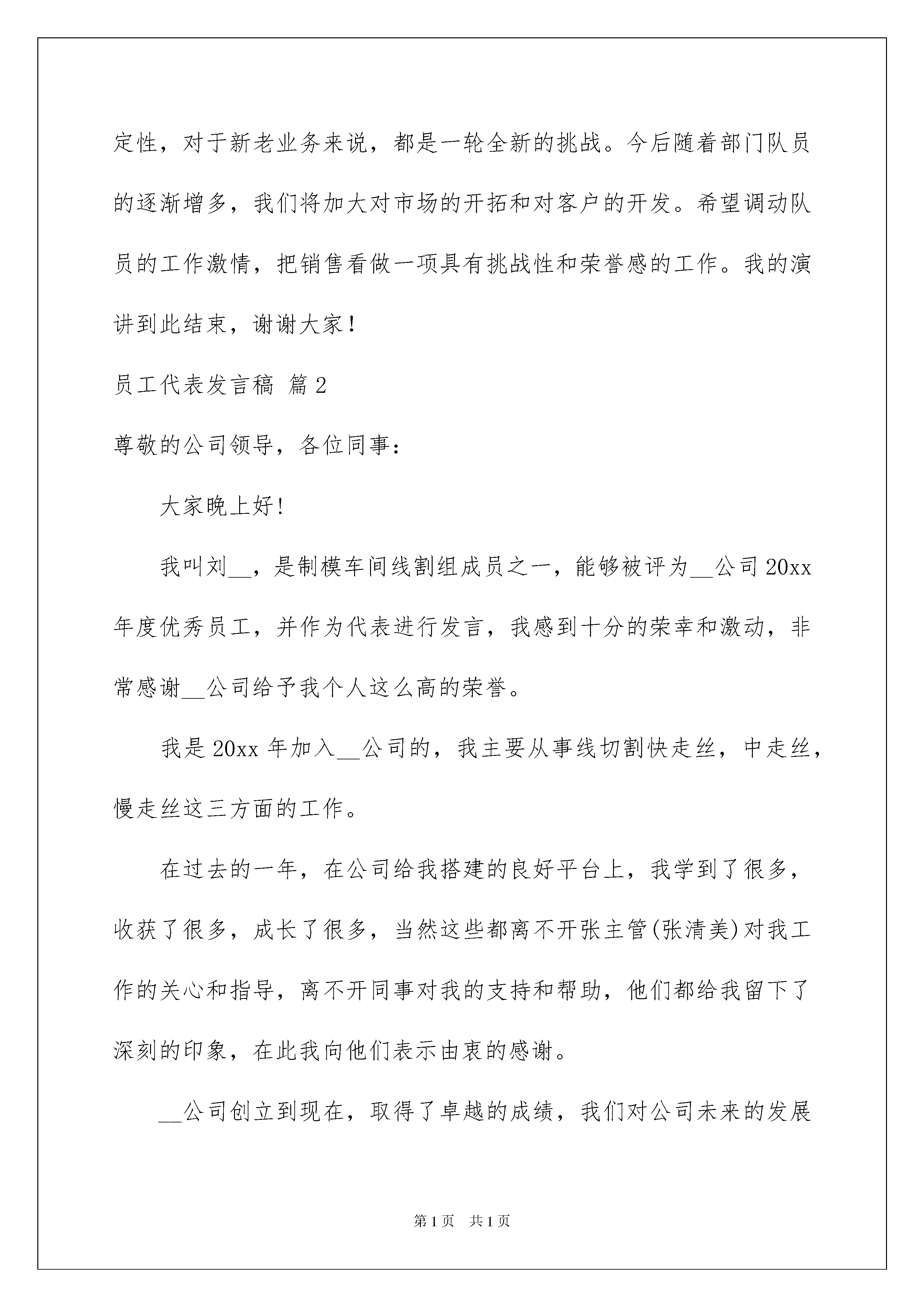 定性，对于新老业务来说，都是一轮全新的挑战。今后随着部门队员的逐渐增多，我们将加大对市场的开拓和对客户的开发。希望调动队员的工作激情，把销售看做一项具有挑战性和荣誉感的工作。我的演讲到此结束，谢谢大家！

员工代表发言稿 篇2

尊敬的公司领导，各位同事：

大家晚上好!

我叫刘__，是制模车间线割组成员之一，能够被评为__公司20xx年度优秀员工，并作为代表进行发言，我感到十分的荣幸和激动，非常感谢__公司给予我个人这么高的荣誉。

我是20xx年加入__公司的，我主要从事线切割快走丝，中走丝，慢走丝这三方面的工作。

在过去的一年，在公司给我搭建的良好平台上，我学到了很多，收获了很多，成长了很多，当然这些都离不开张主管(张清美)对我工作的关心和指导，离不开同事对我的支持和帮助，他们都给我留下了深刻的印象，在此我向他们表示由衷的感谢。

__公司创立到现在，取得了卓越的成绩，我们对公司未来的发展

第1页 共1页